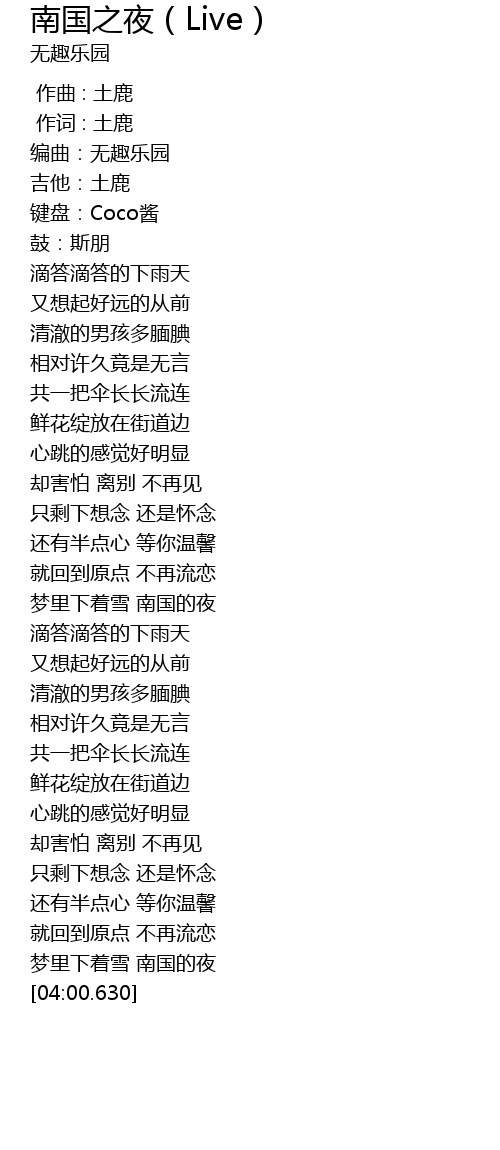 南国之夜（Live）
无趣乐园

作曲 : 土鹿
作词 : 土鹿
编曲：无趣乐园
吉他：土鹿
键盘：Coco酱
鼓：斯朋
滴答滴答的下雨天
又想起好远的从前
清澈的男孩多腼腆
相对许久竟是无言
共一把伞长长流连
鲜花绽放在街道边
心跳的感觉好明显
却害怕 离别 不再见
只剩下想念 还是怀念
还有半点心 等你温馨
就回到原点 不再流恋
梦里下着雪 南国的夜
滴答滴答的下雨天
又想起好远的从前
清澈的男孩多腼腆
相对许久竟是无言
共一把伞长长流连
鲜花绽放在街道边
心跳的感觉好明显
却害怕 离别 不再见
只剩下想念 还是怀念
还有半点心 等你温馨
就回到原点 不再流恋
梦里下着雪 南国的夜
[04:00.630]